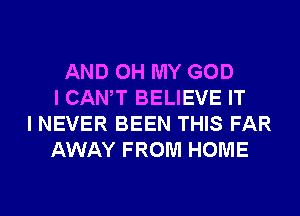 AND OH MY GOD
I CAN'T BELIEVE IT
I NEVER BEEN THIS FAR
AWAY FROM HOME